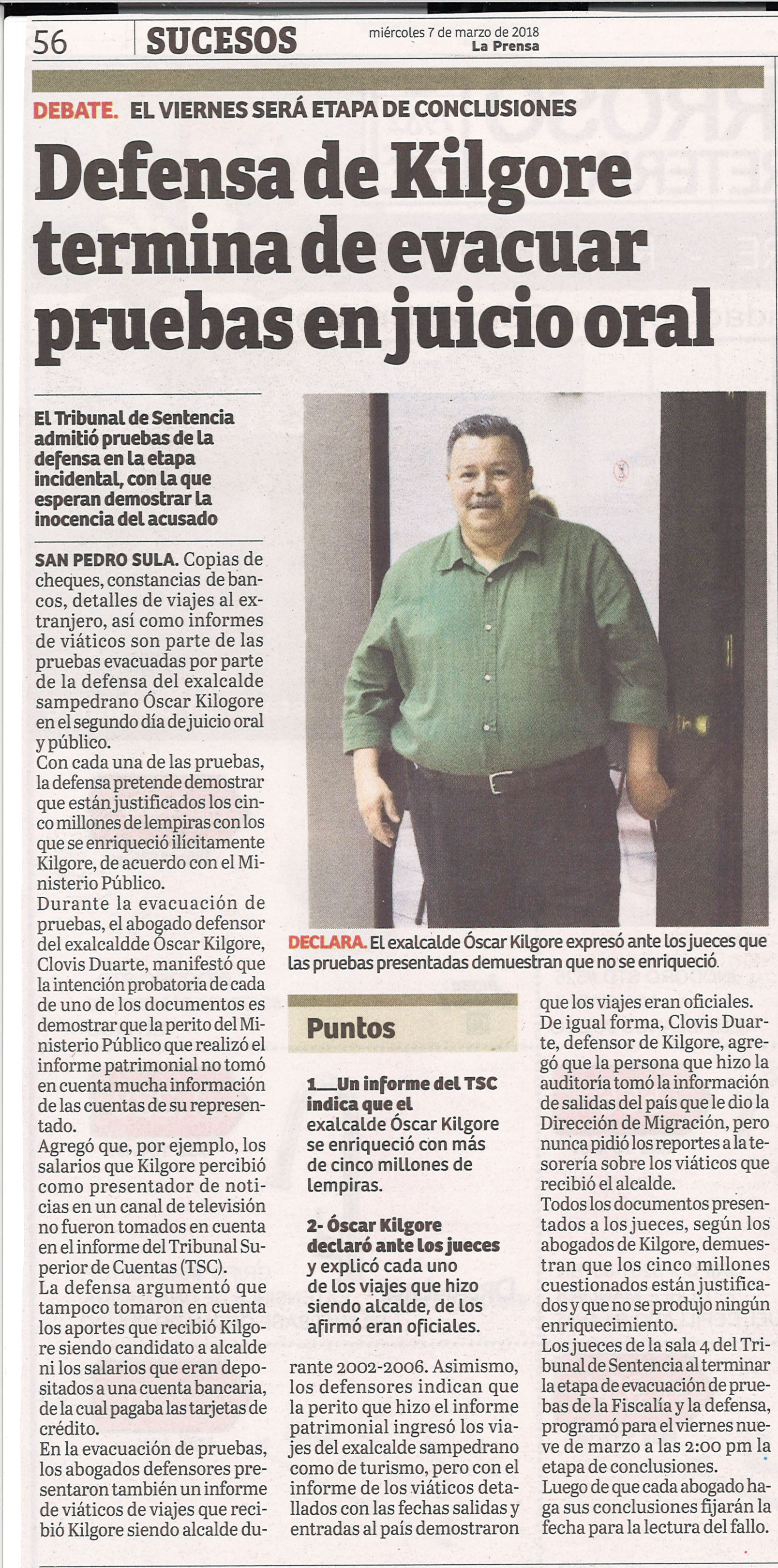 56 SUCESOS miércoles 7 de marzo de 2018 La Prensa

DEBATE. EL VIERNES SERÁ ETAPA DE CONCLUSIONES

Defensa de Kilgore termina de evacuar pruebas en juicio oral

El Tribunal de Sentencia admitió pruebas de la defensa en la etapa incidental, con la que esperan demostrar la inocencia del acusado

SAN PEDRO SULA. Copias de cheques, constancias de bancos, detalles de viajes al extranjero, así como informes de viáticos son parte de las pruebas evacuadas por parte de la defensa del exalcalde sampedrano Óscar Kilogore en el segundo día de juicio oral y público.

Con cada una de las pruebas, la defensa pretende demostrar que están justificados los cinco millones de lempiras con los que se enriqueció ilícitamente Kilgore, de acuerdo con el Ministerio Público.

Durante la evacuación de pruebas, el abogado defensor del exalcaldde Óscar Kilgore, Clovis Duarte, manifestó que la intención probatoria de cada de uno de los documentos es demostrar que la perito del Ministerio Público que realizó el informe patrimonial no tomó en cuenta mucha información de las cuentas de su representado.

Agregó que, por ejemplo, los salarios que Kilgore percibió como presentador de noticias en un canal de televisión no fueron tomados en cuenta en el informe del Tribunal Superior de Cuentas (TSC).

La defensa argumentó que tampoco tomaron en cuenta los aportes que recibió Kilgore siendo candidato a alcalde ni los salarios que eran depositados a una cuenta bancaria, de la cual pagaba las tarjetas de crédito.

En la evacuación de pruebas, los abogados defensores presentaron también un informe de viáticos de viajes que recibió Kilgore siendo alcalde durante 2002-2006. Asimismo, los defensores indican que la perito que hizo el informe patrimonial ingresó los viajes del exalcalde sampedrano como de turismo, pero con el informe de los viáticos detallados con las fechas salidas y entradas al país demostraron que los viajes eran oficiales.

De igual forma, Clovis Duarte, defensor de Kilgore, agregó que la persona que hizo la auditoría tomó la información de salidas del país que le dio la Dirección de Migración, pero nunca pidió los reportes a la tesorería sobre los viáticos que recibió el alcalde.

Todos los documentos presentados a los jueces, según los abogados de Kilgore, demuestran que los cinco millones cuestionados están justificados y que no se produjo ningún enriquecimiento.

Los jueces de la sala 4 del Tribunal de Sentencia al terminar la etapa de evacuación de pruebas de la Fiscalía y la defensa, programó para el viernes nueve de marzo a las 2:00 pm la etapa de conclusiones.

Luego de que cada abogado haga sus conclusiones fijarán la fecha para la lectura del fallo.

DECLARA. El exalcalde Óscar Kilgore expresó ante los jueces que las pruebas presentadas demuestran que no se enriqueció.

Puntos

1__Un informe del TSC indica que el exalcalde Óscar Kilgore se enriqueció con más de cinco millones de lempiras.

2- Óscar Kilgore declaró ante los jueces y explicó cada uno de los viajes que hizo siendo alcalde, de los afirmó eran oficiales.